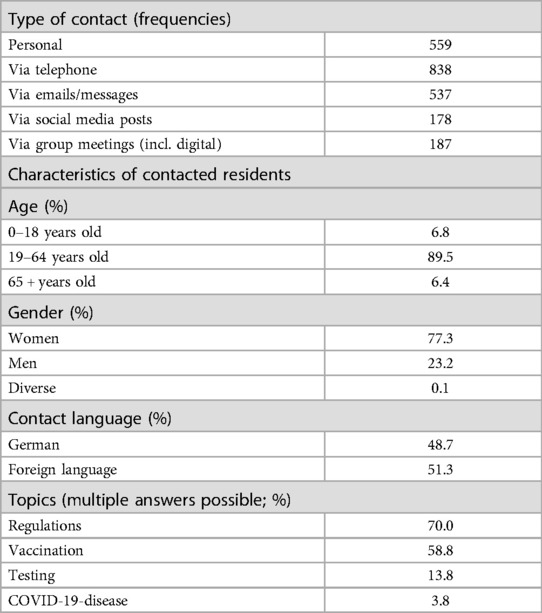 | Type of contact (frequencies) | |
|---|---|
| Personal | 559 |
| Via telephone | 838 |
| Via emails/messages | 537 |
| Via social media posts | 178 |
| Via group meetings (incl. digital) | 187 |
| Characteristics of contacted residents | |
| Age (%) | |
| 0–18 years old | 6.8 |
| 19–64 years old | 89.5 |
| 65 + years old | 6.4 |
| Gender (%) | |
| Women | 77.3 |
| Men | 23.2 |
| Diverse | 0.1 |
| Contact language (%) | |
| German | 48.7 |
| Foreign language | 51.3 |
| Topics (multiple answers possible; %) | |
| Regulations | 70.0 |
| Vaccination | 58.8 |
| Testing | 13.8 |
| COVID-19-disease | 3.8 |